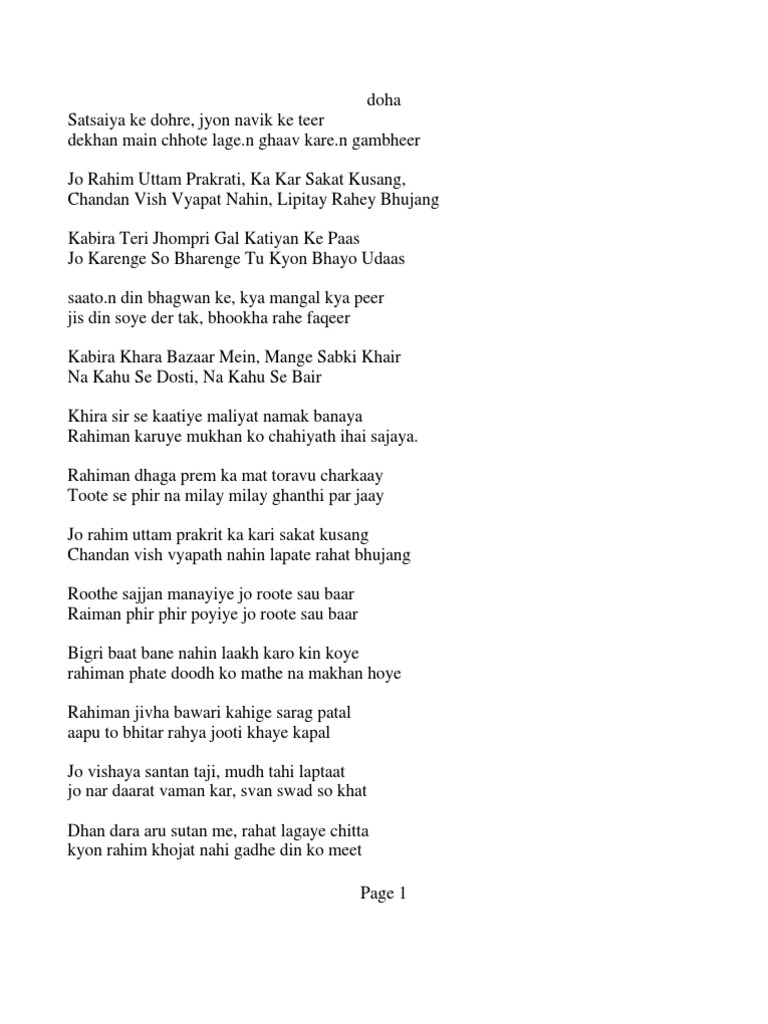 doha

Satsaiya ke dohre, jyon navik ke teer
dekhan main chhote lage.n ghaav kare.n gambheer

Jo Rahim Uttam Prakrati, Ka Kar Sakat Kusang,
Chandan Vish Vyapat Nahin, Lipitay Rahey Bhujang

Kabira Teri Jhompri Gal Katiyan Ke Paas
Jo Karenge So Bharenge Tu Kyon Bhayo Udaas

saato.n din bhagwan ke, kya mangal kya peer
jis din soye der tak, bhookha rahe faqeer

Kabira Khara Bazaar Mein, Mange Sabki Khair
Na Kahu Se Dosti, Na Kahu Se Bair

Khira sir se kaatiye maliyat namak banaya
Rahiman karuye mukhan ko chahiyath ihai sajaya.

Rahiman dhaga prem ka mat toravu charkaay
Toote se phir na milay milay ghanthi par jaay

Jo rahim uttam prakrit ka kari sakat kusang
Chandan vish vyapath nahin lapate rahat bhujang

Roothe sajjan manayiye jo roote sau baar
Raiman phir phir poyiye jo roote sau baar

Bigri baat bane nahin laakh karo kin koye
rahiman phate doodh ko mathe na makhan hoye

Rahiman jivha bawari kahige sarag patal
aapu to bhitar rahya jooti khaye kapal

Jo vishaya santan taji, mudh tahi laptaat
jo nar daarat vaman kar, svan swad so khat

Dhan dara aru sutan me, rahat lagaye chitta
kyon rahim khojat nahi gadhe din ko meet

Page 1